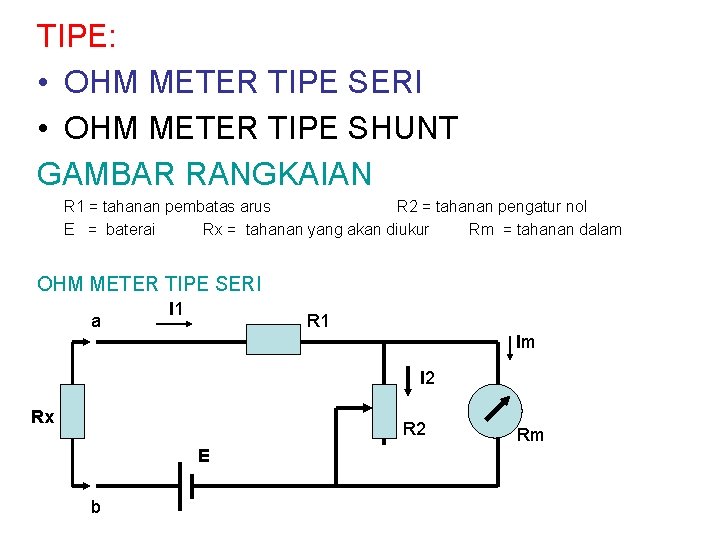 TIPE:

• OHM METER TIPE SERI

• OHM METER TIPE SHUNT

GAMBAR RANGKAIAN

R1 = tahanan pembatas arus R2 = tahanan pengatur nol

E = baterai Rx = tahanan yang akan diukur Rm = tahanan dalam

OHM METER TIPE SERI

a

I1

R1

Im

I2

Rx

R2

Rm

E

b